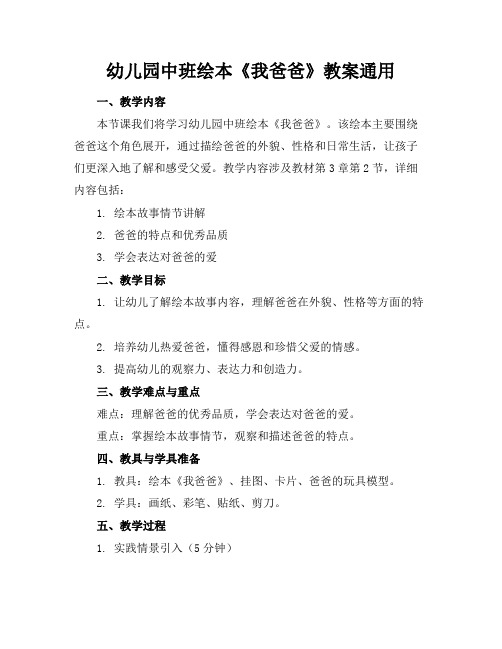 幼儿园中班绘本《我爸爸》教案通用

一、教学内容

本节课我们将学习幼儿园中班绘本《我爸爸》。该绘本主要围绕爸爸这个角色展开，通过描绘爸爸的外貌、性格和日常生活，让孩子们更深入地了解和感受父爱。教学内容涉及教材第 3 章第 2 节，详细内容包括：

1. 绘本故事情节讲解

2. 爸爸的特点和优秀品质

3. 学会表达对爸爸的爱

二、教学目标

1. 让幼儿了解绘本故事内容，理解爸爸在外貌、性格等方面的特点。

2. 培养幼儿热爱爸爸，懂得感恩和珍惜父爱的情感。

3. 提高幼儿的观察力、表达力和创造力。

三、教学难点与重点

难点：理解爸爸的优秀品质，学会表达对爸爸的爱。

重点：掌握绘本故事情节，观察和描述爸爸的特点。

四、教具与学具准备

1. 教具：绘本《我爸爸》、挂图、卡片、爸爸的玩具模型。

2. 学具：画纸、彩笔、贴纸、剪刀。

五、教学过程

1. 实践情景引入（5 分钟）